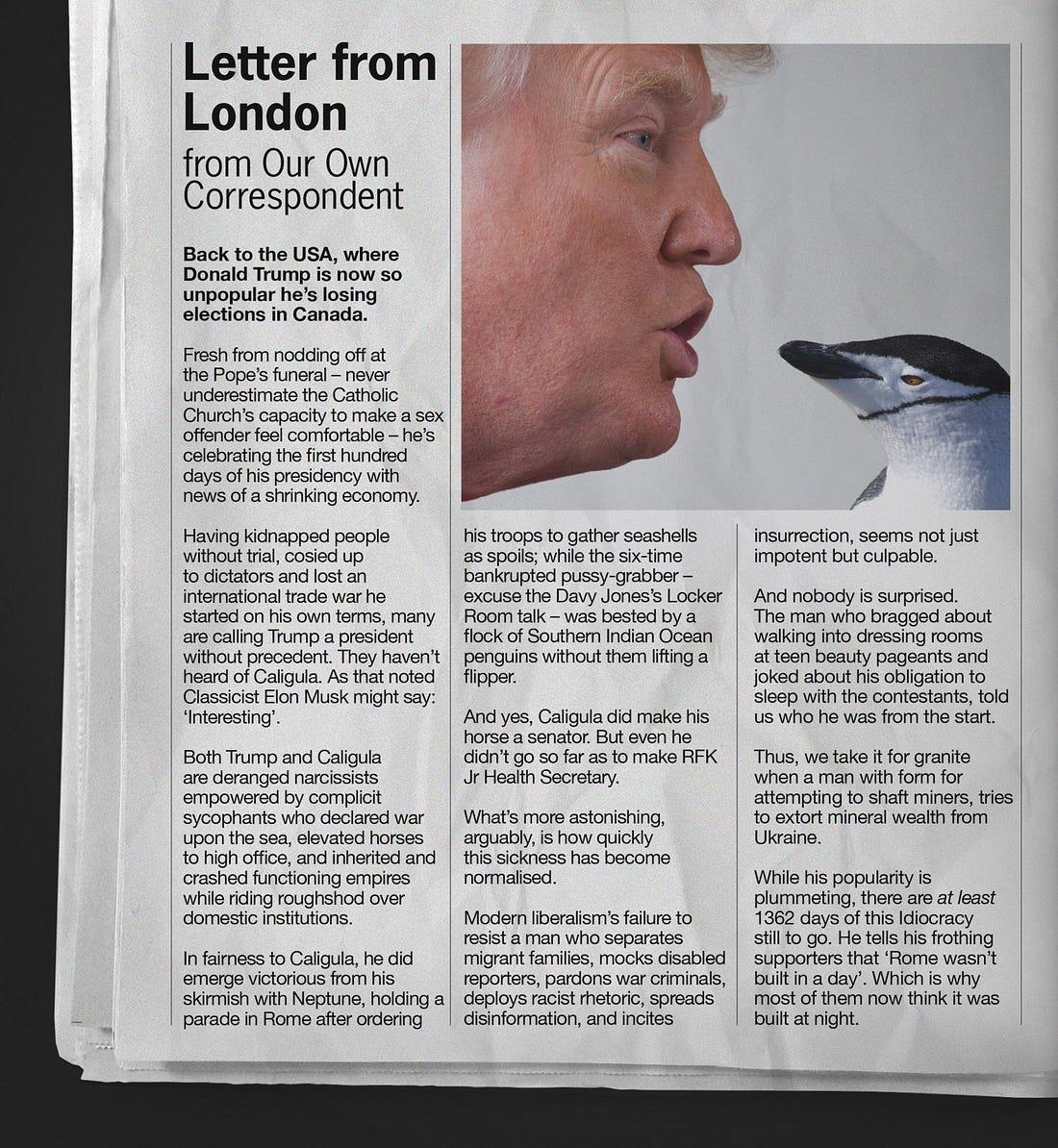 Letter from London
from Our Own Correspondent

Back to the USA, where Donald Trump is now so unpopular he's losing elections in Canada.

Fresh from nodding off at the Pope's funeral – never underestimate the Catholic Church's capacity to make a sex offender feel comfortable – he's celebrating the first hundred days of his presidency with news of a shrinking economy.

Having kidnapped people without trial, cosied up to dictators and lost an international trade war he started on his own terms, many are calling Trump a president without precedent. They haven't heard of Caligula. As that noted Classicist Elon Musk might say: 'Interesting'.

Both Trump and Caligula are deranged narcissists empowered by complicit sycophants who declared war upon the sea, elevated horses to high office, and inherited and crashed functioning empires while riding roughshod over domestic institutions.

In fairness to Caligula, he did emerge victorious from his skirmish with Neptune, holding a parade in Rome after ordering his troops to gather seashells as spoils; while the six-time bankrupted pussy-grabber – excuse the Davy Jones's Locker Room talk – was bested by a flock of Southern Indian Ocean penguins without them lifting a flipper.

And yes, Caligula did make his horse a senator. But even he didn't go so far as to make RFK Jr Health Secretary.

What's more astonishing, arguably, is how quickly this sickness has become normalised.

Modern liberalism's failure to resist a man who separates migrant families, mocks disabled reporters, pardons war criminals, deploys racist rhetoric, spreads disinformation, and incites insurrection, seems not just impotent but culpable.

And nobody is surprised. The man who bragged about walking into dressing rooms at teen beauty pageants and joked about his obligation to sleep with the contestants, told us who he was from the start.

Thus, we take it for granite when a man with form for attempting to shaft miners, tries to extort mineral wealth from Ukraine.

While his popularity is plummeting, there are at least 1362 days of this Idiocracy still to go. He tells his frothing supporters that 'Rome wasn't built in a day'. Which is why most of them now think it was built at night.